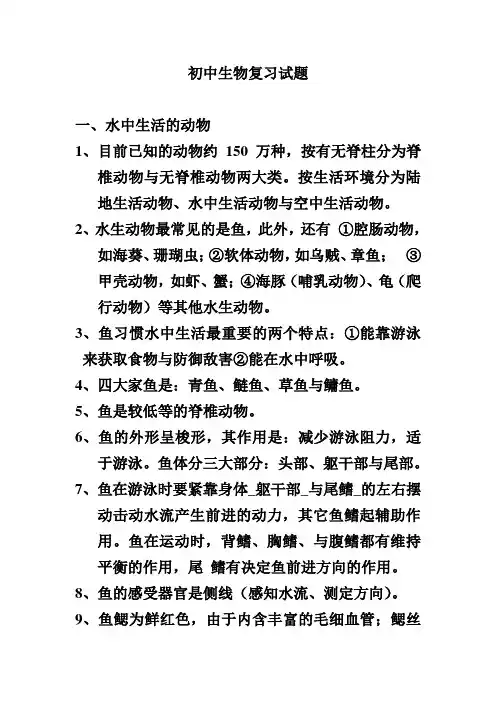 初中生物复习试题

一、水中生活的动物

1、目前已知的动物约 150 万种，按有无脊柱分为脊椎动物与无脊椎动物两大类。按生活环境分为陆地生活动物、水中生活动物与空中生活动物。

2、水生动物最常见的是鱼，此外，还有 ①腔肠动物，如海葵、珊瑚虫；②软体动物，如乌贼、章鱼； ③甲壳动物，如虾、蟹；④海豚（哺乳动物）、龟（爬行动物）等其他水生动物。

3、鱼习惯水中生活最重要的两个特点：①能靠游泳来获取食物与防御敌害②能在水中呼吸。

4、四大家鱼是：青鱼、鲢鱼、草鱼与鳙鱼。

5、鱼是较低等的脊椎动物。

6、鱼的外形呈梭形，其作用是：减少游泳阻力，适于游泳。鱼体分三大部分：头部、躯干部与尾部。

7、鱼在游泳时要紧靠身体_躯干部_与尾鳍_的左右摆动击动水流产生前进的动力，其它鱼鳍起辅助作用。鱼在运动时，背鳍、胸鳍、与腹鳍都有维持平衡的作用，尾 鳍有决定鱼前进方向的作用。

8、鱼的感受器官是侧线（感知水流、测定方向）。

9、鱼鳃为鲜红色，由于内含丰富的毛细血管；鳃丝